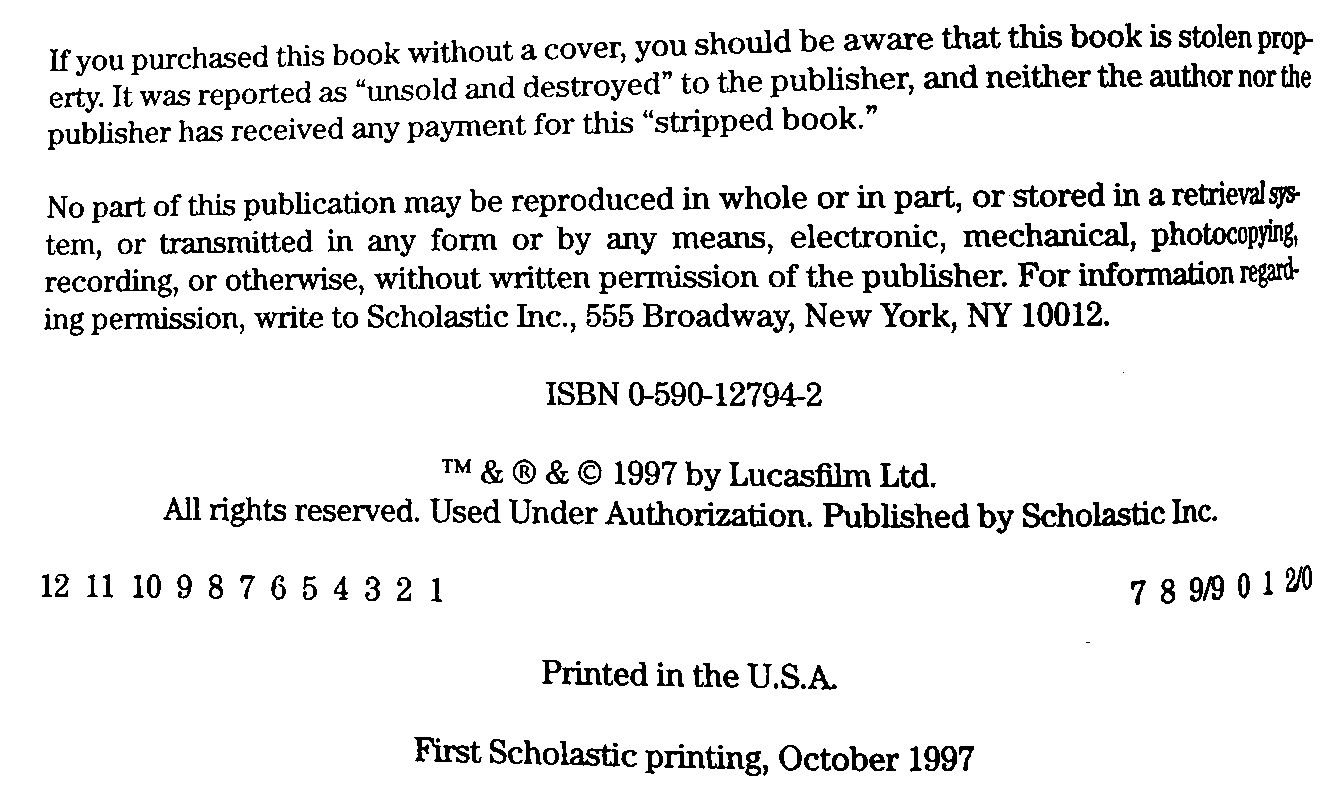 If you purchased this book without a cover, you should be aware that this book is stolen property. It was reported as "unsold and destroyed" to the publisher, and neither the author nor the publisher has received any payment for this "stripped book."

No part of this publication may be reproduced in whole or in part, or stored in a retrieval system, or transmitted in any form or by any means, electronic, mechanical, photocopying, recording, or otherwise, without written permission of the publisher. For information regarding permission, write to Scholastic Inc., 555 Broadway, New York, NY 10012.

ISBN 0-590-12794-2

™ & ® & © 1997 by Lucasfilm Ltd.
All rights reserved. Used Under Authorization. Published by Scholastic Inc.

12 11 10 9 8 7 6 5 4 3 2 1 7 8 9/9 0 1 2/0

Printed in the U.S.A.

First Scholastic printing, October 1997